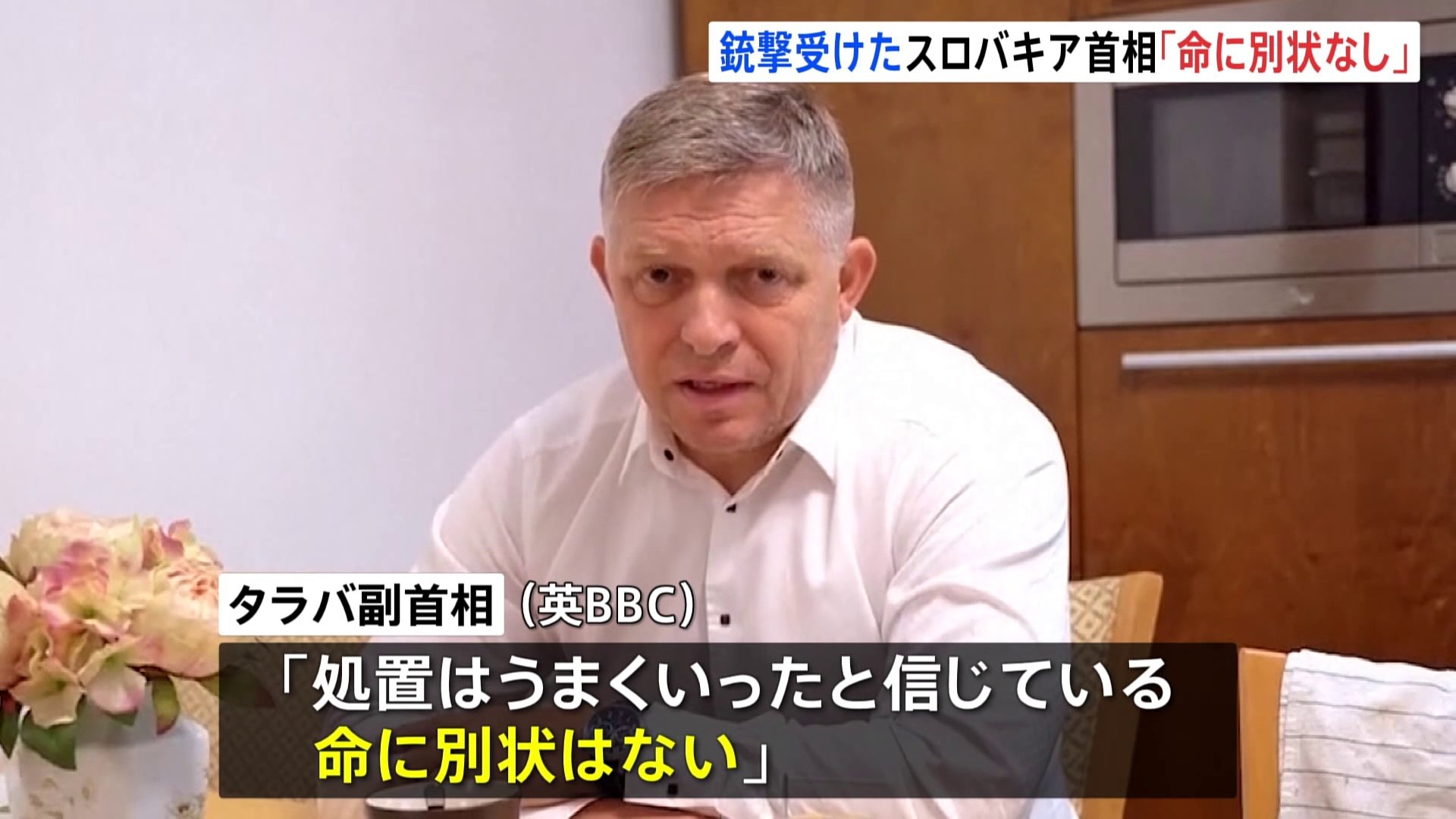 銃撃受けたスロバキア首相「命に別状なし」

タラバ副首相（英BBC）

「処置はうまくいったと信じている
命に別状はない」